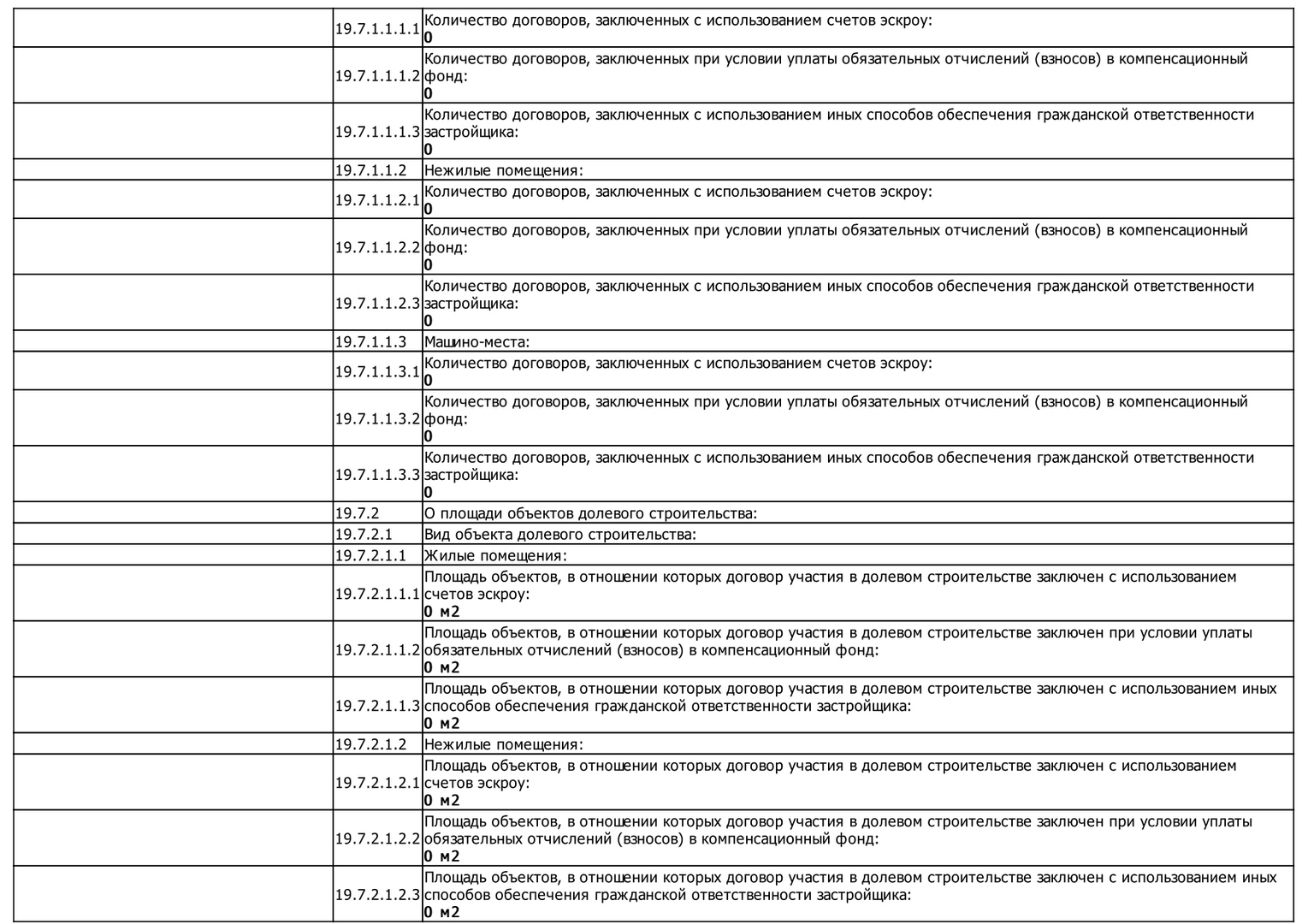 |  |  |  |
|---|---|---|
|  | 19.7.1.1.1.1 | Количество договоров, заключенных с использованием счетов эскроу: **0** |
|  | 19.7.1.1.1.2 | Количество договоров, заключенных при условии уплаты обязательных отчислений (взносов) в компенсационный фонд: **0** |
|  | 19.7.1.1.1.3 | Количество договоров, заключенных с использованием иных способов обеспечения гражданской ответственности застройщика: **0** |
|  | 19.7.1.1.2 | Нежилые помещения: |
|  | 19.7.1.1.2.1 | Количество договоров, заключенных с использованием счетов эскроу: **0** |
|  | 19.7.1.1.2.2 | Количество договоров, заключенных при условии уплаты обязательных отчислений (взносов) в компенсационный фонд: **0** |
|  | 19.7.1.1.2.3 | Количество договоров, заключенных с использованием иных способов обеспечения гражданской ответственности застройщика: **0** |
|  | 19.7.1.1.3 | Машино-места: |
|  | 19.7.1.1.3.1 | Количество договоров, заключенных с использованием счетов эскроу: **0** |
|  | 19.7.1.1.3.2 | Количество договоров, заключенных при условии уплаты обязательных отчислений (взносов) в компенсационный фонд: **0** |
|  | 19.7.1.1.3.3 | Количество договоров, заключенных с использованием иных способов обеспечения гражданской ответственности застройщика: **0** |
|  | 19.7.2 | О площади объектов долевого строительства: |
|  | 19.7.2.1 | Вид объекта долевого строительства: |
|  | 19.7.2.1.1 | Жилые помещения: |
|  | 19.7.2.1.1.1 | Площадь объектов, в отношении которых договор участия в долевом строительстве заключен с использованием счетов эскроу: **0 м2** |
|  | 19.7.2.1.1.2 | Площадь объектов, в отношении которых договор участия в долевом строительстве заключен при условии уплаты обязательных отчислений (взносов) в компенсационный фонд: **0 м2** |
|  | 19.7.2.1.1.3 | Площадь объектов, в отношении которых договор участия в долевом строительстве заключен с использованием иных способов обеспечения гражданской ответственности застройщика: **0 м2** |
|  | 19.7.2.1.2 | Нежилые помещения: |
|  | 19.7.2.1.2.1 | Площадь объектов, в отношении которых договор участия в долевом строительстве заключен с использованием счетов эскроу: **0 м2** |
|  | 19.7.2.1.2.2 | Площадь объектов, в отношении которых договор участия в долевом строительстве заключен при условии уплаты обязательных отчислений (взносов) в компенсационный фонд: **0 м2** |
|  | 19.7.2.1.2.3 | Площадь объектов, в отношении которых договор участия в долевом строительстве заключен с использованием иных способов обеспечения гражданской ответственности застройщика: **0 м2** |